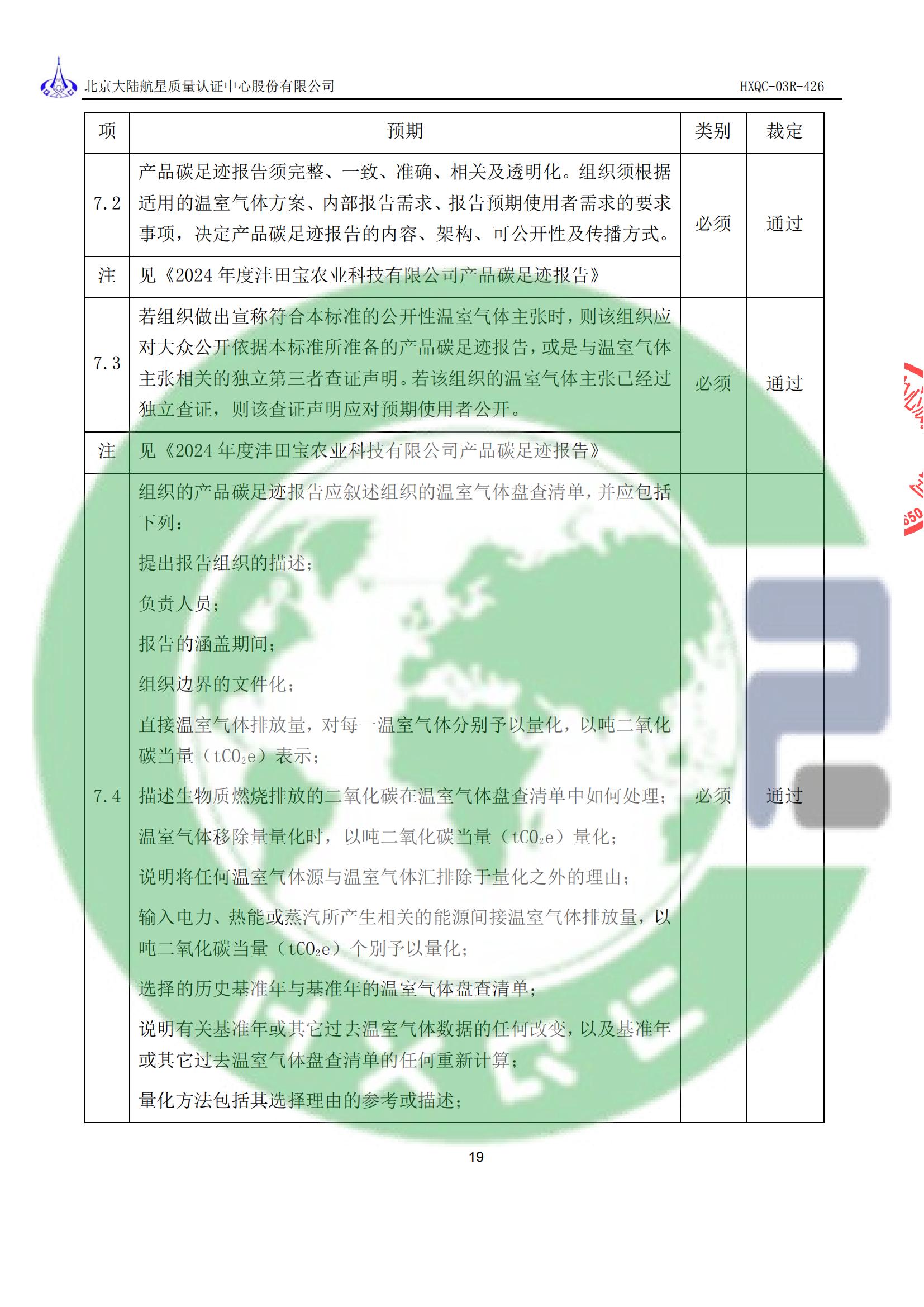 北京大陆航星质量认证中心股份有限公司 HXQC-03R-426

| 项 | 预期 | 类别 | 裁定 |
|---|---|---|---|
| 7.2 | 产品碳足迹报告须完整、一致、准确、相关及透明化。组织须根据适用的温室气体方案、内部报告需求、报告预期使用者需求的要求事项，决定产品碳足迹报告的内容、架构、可公开性及传播方式。 | 必须 | 通过 |
| 注 | 见《2024 年度沣田宝农业科技有限公司产品碳足迹报告》 | | |
| 7.3 | 若组织做出宣称符合本标准的公开性温室气体主张时，则该组织应对大众公开依据本标准所准备的产品碳足迹报告，或是与温室气体主张相关的独立第三者查证声明。若该组织的温室气体主张已经过独立查证，则该查证声明应对预期使用者公开。 | 必须 | 通过 |
| 注 | 见《2024 年度沣田宝农业科技有限公司产品碳足迹报告》 | | |
| 7.4 | 组织的产品碳足迹报告应叙述组织的温室气体盘查清单，并应包括下列：<br>提出报告组织的描述；<br>负责人员；<br>报告的涵盖期间；<br>组织边界的文件化；<br>直接温室气体排放量，对每一温室气体分别予以量化，以吨二氧化碳当量（$tCO_2e$）表示；<br>描述生物质燃烧排放的二氧化碳在温室气体盘查清单中如何处理；<br>温室气体移除量量化时，以吨二氧化碳当量（$tCO_2e$）量化；<br>说明将任何温室气体源与温室气体汇排除于量化之外的理由；<br>输入电力、热能或蒸汽所产生相关的能源间接温室气体排放量，以吨二氧化碳当量（$tCO_2e$）个别予以量化；<br>选择的历史基准年与基准年的温室气体盘查清单；<br>说明有关基准年或其它过去温室气体数据的任何改变，以及基准年或其它过去温室气体盘查清单的任何重新计算；<br>量化方法包括其选择理由的参考或描述； | 必须 | 通过 |

19